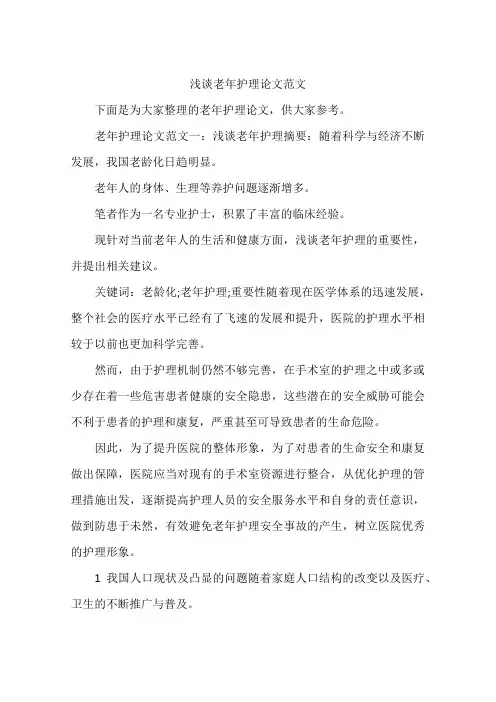 浅谈老年护理论文范文

下面是为大家整理的老年护理论文，供大家参考。

老年护理论文范文一：浅谈老年护理摘要：随着科学与经济不断发展，我国老龄化日趋明显。

老年人的身体、生理等养护问题逐渐增多。

笔者作为一名专业护士，积累了丰富的临床经验。

现针对当前老年人的生活和健康方面，浅谈老年护理的重要性，并提出相关建议。

关键词：老龄化;老年护理;重要性随着现在医学体系的迅速发展，整个社会的医疗水平已经有了飞速的发展和提升，医院的护理水平相较于以前也更加科学完善。

然而，由于护理机制仍然不够完善，在手术室的护理之中或多或少存在着一些危害患者健康的安全隐患，这些潜在的安全威胁可能会不利于患者的护理和康复，严重甚至可导致患者的生命危险。

因此，为了提升医院的整体形象，为了对患者的生命安全和康复做出保障，医院应当对现有的手术室资源进行整合，从优化护理的管理措施出发，逐渐提高护理人员的安全服务水平和自身的责任意识，做到防患于未然，有效避免老年护理安全事故的产生，树立医院优秀的护理形象。

1 我国人口现状及凸显的问题随着家庭人口结构的改变以及医疗、卫生的不断推广与普及。